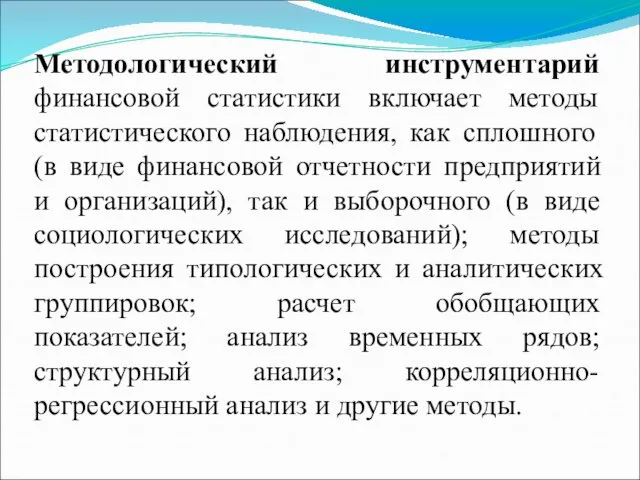 Методологический инструментарий финансовой статистики включает методы статистического наблюдения, как сплошного (в виде финансовой отчетности предприятий и организаций), так и выборочного (в виде социологических исследований); методы построения типологических и аналитических группировок; расчет обобщающих показателей; анализ временных рядов; структурный анализ; корреляционно-регрессионный анализ и другие методы.